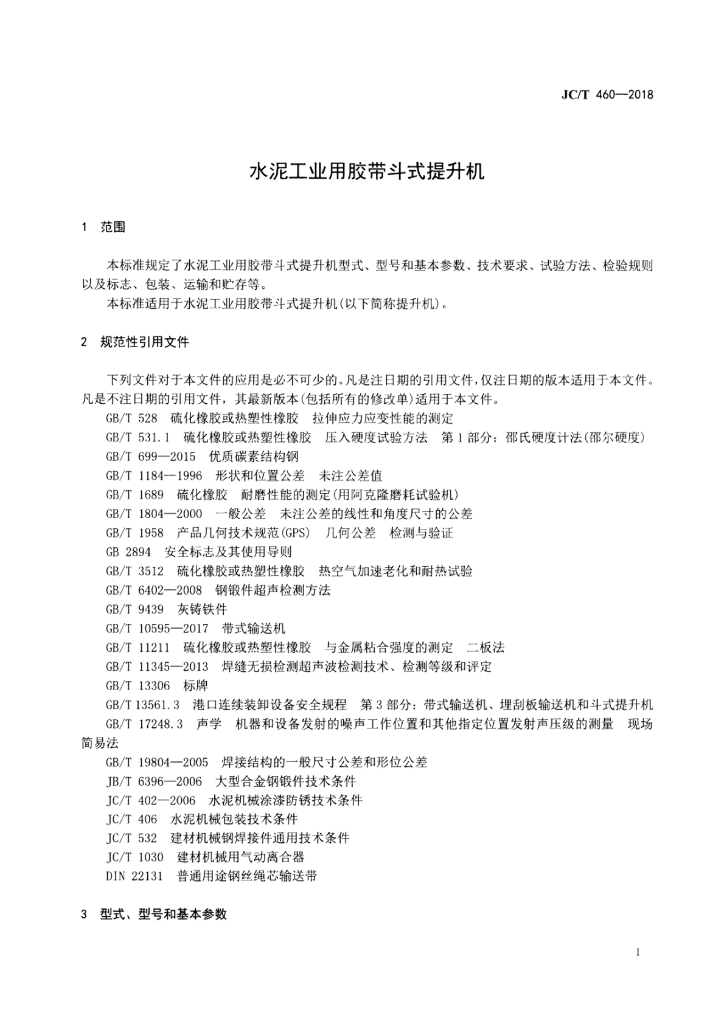 JC/T 460—2018

水泥工业用胶带斗式提升机

1　范围

本标准规定了水泥工业用胶带斗式提升机型式、型号和基本参数、技术要求、试验方法、检验规则以及标志、包装、运输和贮存等。
本标准适用于水泥工业用胶带斗式提升机(以下简称提升机)。

2　规范性引用文件

下列文件对于本文件的应用是必不可少的。凡是注日期的引用文件，仅注日期的版本适用于本文件。凡是不注日期的引用文件，其最新版本(包括所有的修改单)适用于本文件。
GB/T 528　硫化橡胶或热塑性橡胶　拉伸应力应变性能的测定
GB/T 531.1　硫化橡胶或热塑性橡胶　压入硬度试验方法　第1部分：邵氏硬度计法(邵尔硬度)
GB/T 699—2015　优质碳素结构钢
GB/T 1184—1996　形状和位置公差　未注公差值
GB/T 1689　硫化橡胶　耐磨性能的测定(用阿克隆磨耗试验机)
GB/T 1804—2000　一般公差　未注公差的线性和角度尺寸的公差
GB/T 1958　产品几何技术规范(GPS)　几何公差　检测与验证
GB 2894　安全标志及其使用导则
GB/T 3512　硫化橡胶或热塑性橡胶　热空气加速老化和耐热试验
GB/T 6402—2008　钢锻件超声检测方法
GB/T 9439　灰铸铁件
GB/T 10595—2017　带式输送机
GB/T 11211　硫化橡胶或热塑性橡胶　与金属粘合强度的测定　二板法
GB/T 11345—2013　焊缝无损检测超声波检测技术、检测等级和评定
GB/T 13306　标牌
GB/T 13561.3　港口连续装卸设备安全规程　第3部分：带式输送机、埋刮板输送机和斗式提升机
GB/T 17248.3　声学　机器和设备发射的噪声工作位置和其他指定位置发射声压级的测量　现场简易法
GB/T 19804—2005　焊接结构的一般尺寸公差和形位公差
JB/T 6396—2006　大型合金钢锻件技术条件
JC/T 402—2006　水泥机械涂漆防锈技术条件
JC/T 406　水泥机械包装技术条件
JC/T 532　建材机械钢焊接件通用技术条件
JC/T 1030　建材机械用气动离合器
DIN 22131　普通用途钢丝绳芯输送带

3　型式、型号和基本参数

1